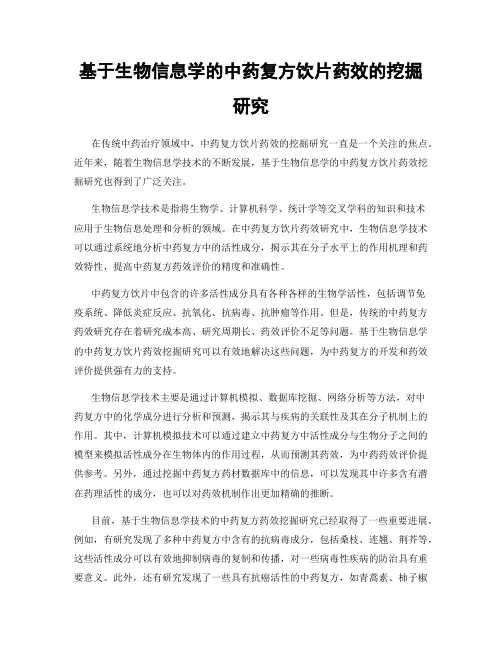 基于生物信息学的中药复方饮片药效的挖掘研究

在传统中药治疗领域中，中药复方饮片药效的挖掘研究一直是一个关注的焦点。近年来，随着生物信息学技术的不断发展，基于生物信息学的中药复方饮片药效挖掘研究也得到了广泛关注。

生物信息学技术是指将生物学、计算机科学、统计学等交叉学科的知识和技术应用于生物信息处理和分析的领域。在中药复方饮片药效研究中，生物信息学技术可以通过系统地分析中药复方中的活性成分，揭示其在分子水平上的作用机理和药效特性，提高中药复方药效评价的精度和准确性。

中药复方饮片中包含的许多活性成分具有各种各样的生物学活性，包括调节免疫系统、降低炎症反应、抗氧化、抗病毒、抗肿瘤等作用。但是，传统的中药复方药效研究存在着研究成本高、研究周期长、药效评价不足等问题。基于生物信息学的中药复方饮片药效挖掘研究可以有效地解决这些问题，为中药复方的开发和药效评价提供强有力的支持。

生物信息学技术主要是通过计算机模拟、数据库挖掘、网络分析等方法，对中药复方中的化学成分进行分析和预测，揭示其与疾病的关联性及其在分子机制上的作用。其中，计算机模拟技术可以通过建立中药复方中活性成分与生物分子之间的模型来模拟活性成分在生物体内的作用过程，从而预测其药效，为中药药效评价提供参考。另外，通过挖掘中药复方药材数据库中的信息，可以发现其中许多含有潜在药理活性的成分，也可以对药效机制作出更加精确的推断。

目前，基于生物信息学技术的中药复方药效挖掘研究已经取得了一些重要进展。例如，有研究发现了多种中药复方中含有的抗病毒成分，包括桑枝、连翘、荆芥等，这些活性成分可以有效地抑制病毒的复制和传播，对一些病毒性疾病的防治具有重要意义。此外，还有研究发现了一些具有抗癌活性的中药复方，如青蒿素、柿子椒